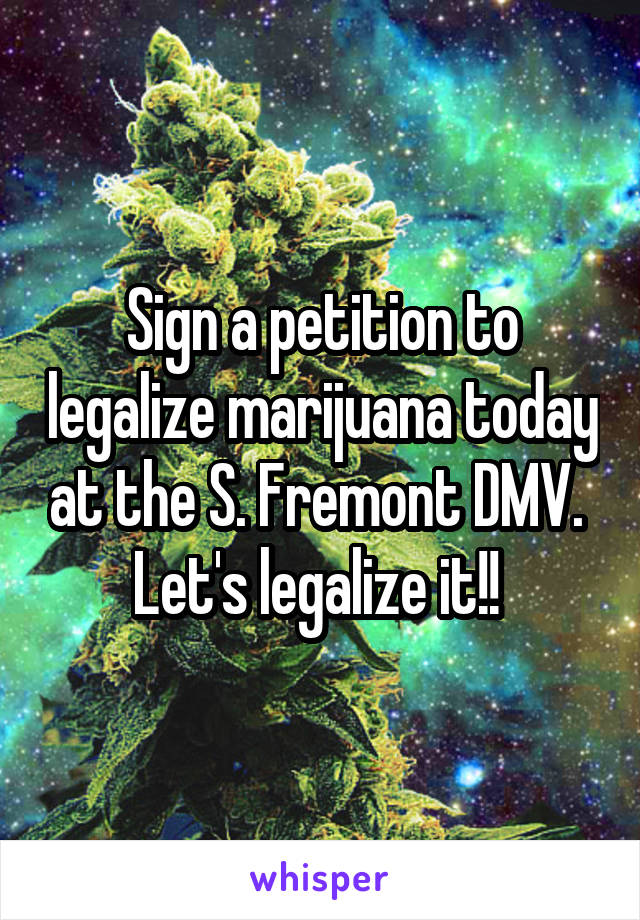 Sign a petition to legalize marijuana today at the S. Fremont DMV. Let's legalize it!!

whisper